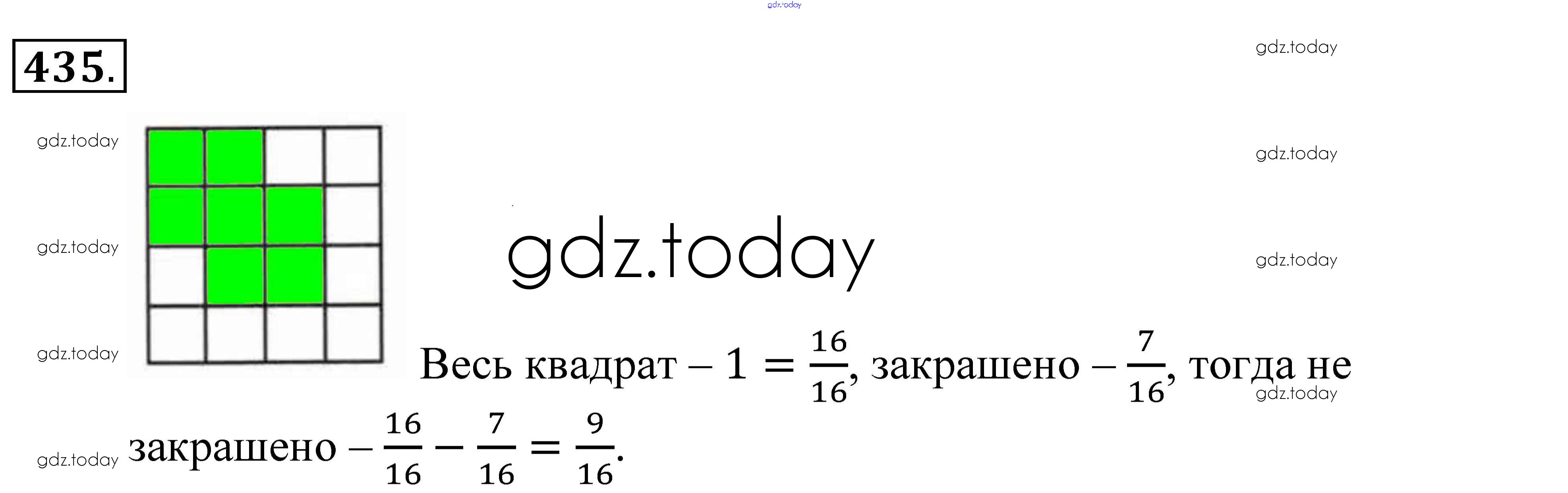 435.

Весь квадрат – $1 = \frac{16}{16}$, закрашено – $\frac{7}{16}$, тогда не закрашено – $\frac{16}{16} - \frac{7}{16} = \frac{9}{16}$.

gdz.today